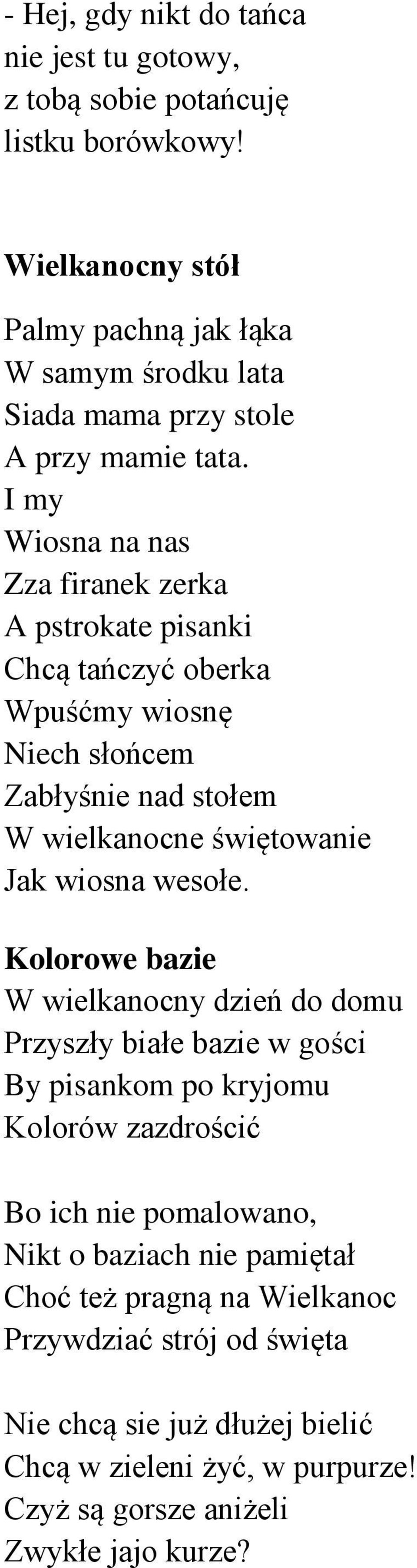 - Hej, gdy nikt do tańca
nie jest tu gotowy,
z tobą sobie potańcuję
listku borówkowy!

Wielkanocny stół

Palmy pachną jak łąka
W samym środku lata
Siada mama przy stole
A przy mamie tata.
I my
Wiosna na nas
Zza firanek zerka
A pstrokate pisanki
Chcą tańczyć oberka
Wpuśćmy wiosnę
Niech słońcem
Zabłyśnie nad stołem
W wielkanocne świętowanie
Jak wiosna wesołe.

Kolorowe bazie
W wielkanocny dzień do domu
Przyszły białe bazie w gości
By pisankom po kryjomu
Kolorów zazdrościć

Bo ich nie pomalowano,
Nikt o baziach nie pamiętał
Choć też pragną na Wielkanoc
Przywdziać strój od święta

Nie chcą sie już dłużej bielić
Chcą w zieleni żyć, w purpurze!
Czyż są gorsze aniżeli
Zwykłe jajo kurze?